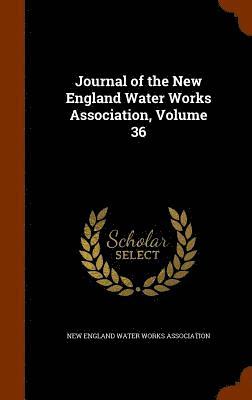 Journal of the New England Water Works Association, Volume 36

Scholar
SELECT

NEW ENGLAND WATER WORKS ASSOCIATION